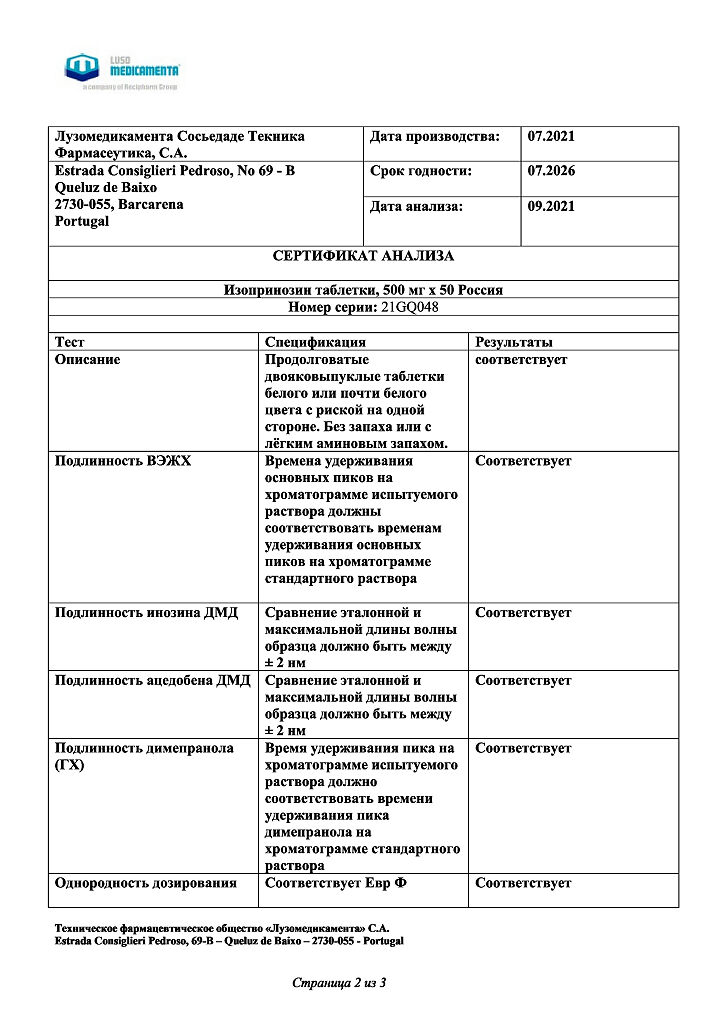 LUSO MEDICAMENTA
a company of Recipharm Group

| Лузомедикамента Сосьедаде Текника Фармасеутика, С.А. | Дата производства: | 07.2021 |
|---|---|---|
| Estrada Consiglieri Pedroso, No 69 - B Queluz de Baixo 2730-055, Barcarena Portugal | Срок годности: | 07.2026 |
| | Дата анализа: | 09.2021 |

СЕРТИФИКАТ АНАЛИЗА

Изопринозин таблетки, 500 мг x 50 Россия
Номер серии: 21GQ048

| Тест | Спецификация | Результаты |
|---|---|---|
| Описание | Продолговатые двояковыпуклые таблетки белого или почти белого цвета с риской на одной стороне. Без запаха или с лёгким аминовым запахом. | соответствует |
| Подлинность ВЭЖХ | Времена удерживания основных пиков на хроматограмме испытуемого раствора должны соответствовать временам удерживания основных пиков на хроматограмме стандартного раствора | Соответствует |
| Подлинность инозина ДМД | Сравнение эталонной и максимальной длины волны образца должно быть между ± 2 нм | Соответствует |
| Подлинность ацедобена ДМД | Сравнение эталонной и максимальной длины волны образца должно быть между ± 2 нм | Соответствует |
| Подлинность димепранола (ГХ) | Время удерживания пика на хроматограмме испытуемого раствора должно соответствовать времени удерживания пика димепранола на хроматограмме стандартного раствора | Соответствует |
| Однородность дозирования | Соответствует Евр Ф | Соответствует |

Техническое фармацевтическое общество «Лузомедикамента» С.А.
Estrada Consiglieri Pedroso, 69-B – Queluz de Baixo – 2730-055 - Portugal

Страница 2 из 3